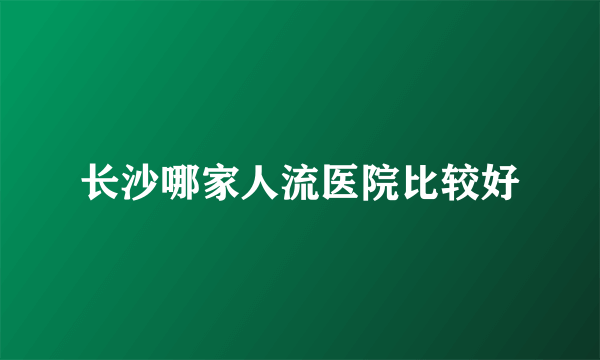 长沙哪家人流医院比较好